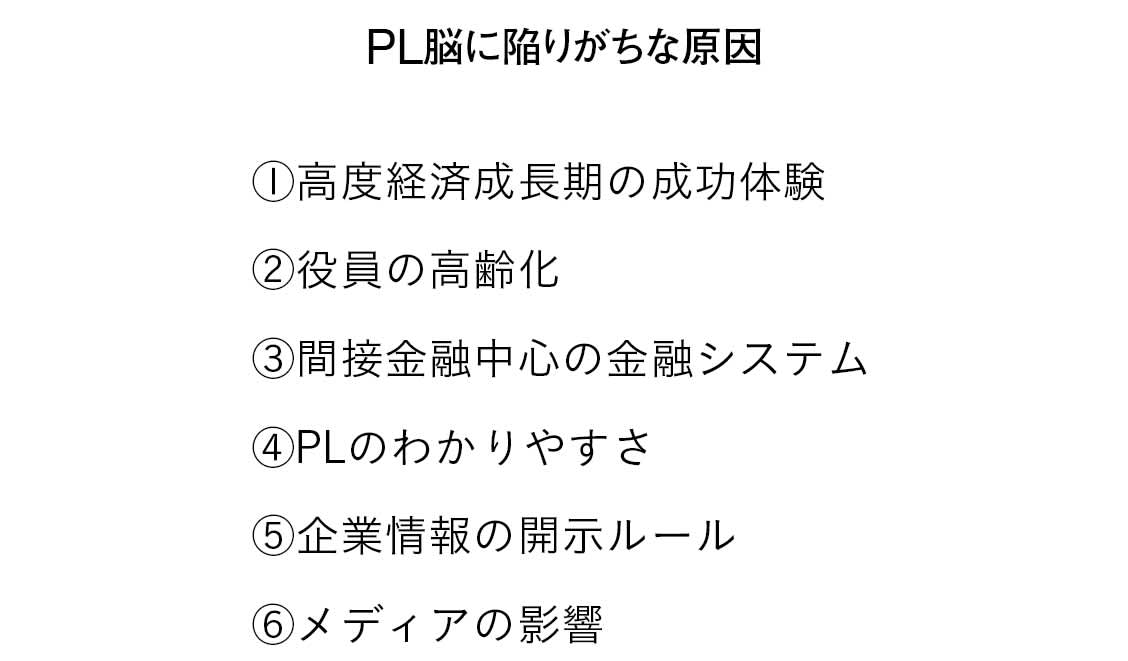 PL脳に陥りがちな原因

①高度経済成長期の成功体験

②役員の高齢化

③間接金融中心の金融システム

④PLのわかりやすさ

⑤企業情報の開示ルール

⑥メディアの影響